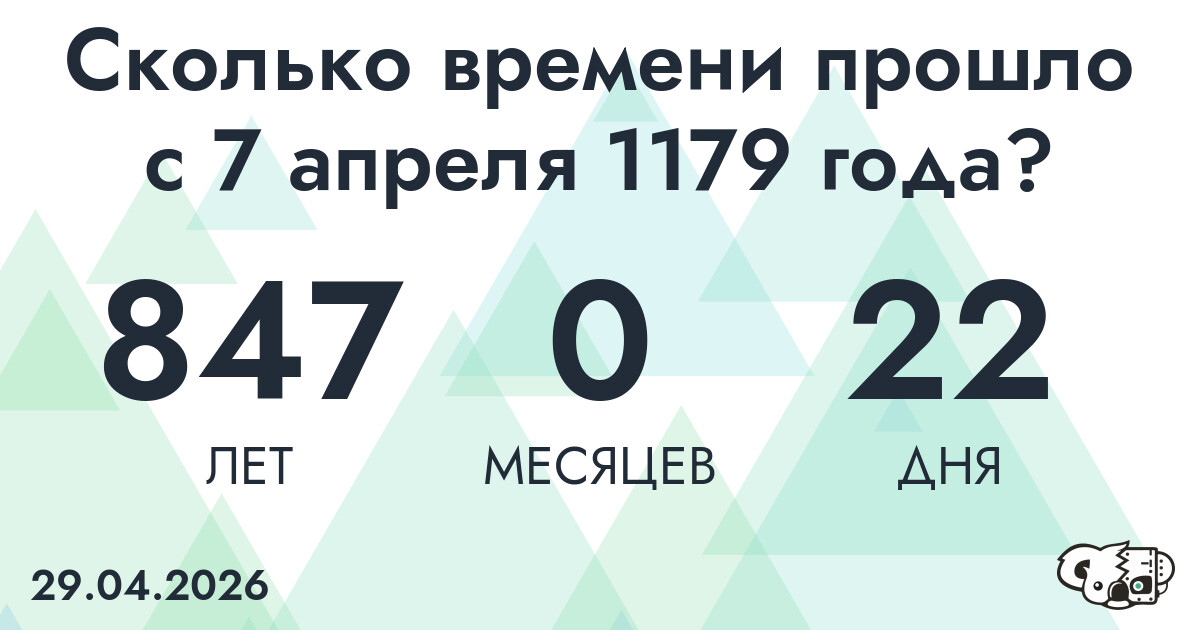 Сколько времени прошло с 7 апреля 1179 года?

847
ЛЕТ

0
МЕСЯЦЕВ

22
ДНЯ

29.04.2026